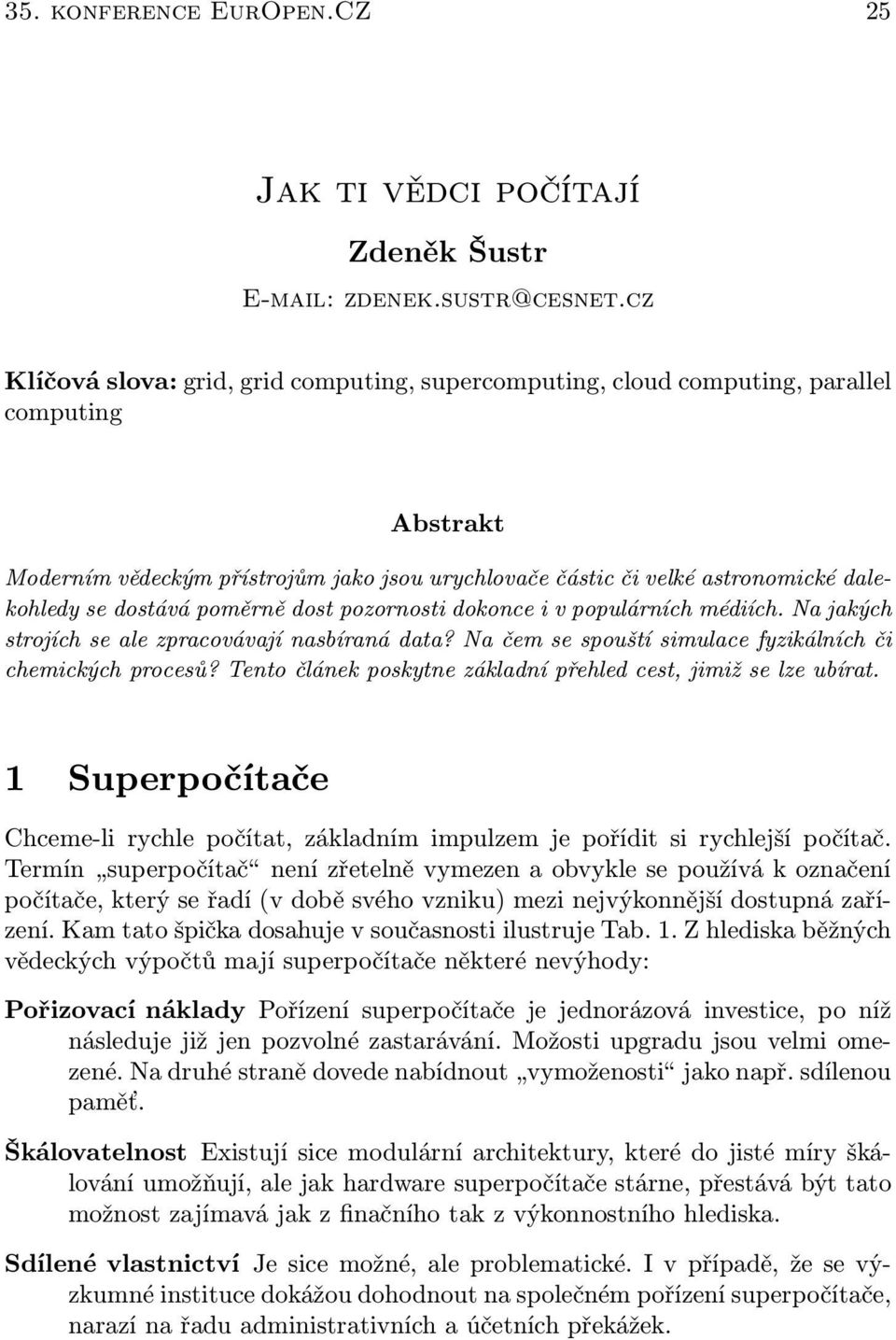 35. konference EurOpen.CZ 25

Jak ti vědci počítají

Zdeněk Šustr

E-mail: zdenek.sustr@cesnet.cz

Klíčová slova: grid, grid computing, supercomputing, cloud computing, parallel computing

Abstrakt

Moderním vědeckým přístrojům jako jsou urychlovače částic či velké astronomické dalekohledy se dostává poměrně dost pozornosti dokonce i v populárních médiích. Na jakých strojích se ale zpracovávají nasbíraná data? Na čem se spouští simulace fyzikálních či chemických procesů? Tento článek poskytne základní přehled cest, jimiž se lze ubírat.

1 Superpočítače

Chceme-li rychle počítat, základním impulzem je pořídit si rychlejší počítač. Termín „superpočítač“ není zřetelně vymezen a obvykle se používá k označení počítače, který se řadí (v době svého vzniku) mezi nejvýkonnější dostupná zařízení. Kam tato špička dosahuje v současnosti ilustruje Tab. 1. Z hlediska běžných vědeckých výpočtů mají superpočítače některé nevýhody:

Pořizovací náklady Pořízení superpočítače je jednorázová investice, po níž následuje již jen pozvolné zastarávání. Možosti upgradu jsou velmi omezené. Na druhé straně dovede nabídnout „vymoženosti“ jako např. sdílenou paměť.

Škálovatelnost Existují sice modulární architektury, které do jisté míry škálování umožňují, ale jak hardware superpočítače stárne, přestává být tato možnost zajímavá jak z finačního tak z výkonnostního hlediska.

Sdílené vlastnictví Je sice možné, ale problematické. I v případě, že se výzkumné instituce dokážou dohodnout na společném pořízení superpočítače, narazí na řadu administrativních a účetních překážek.